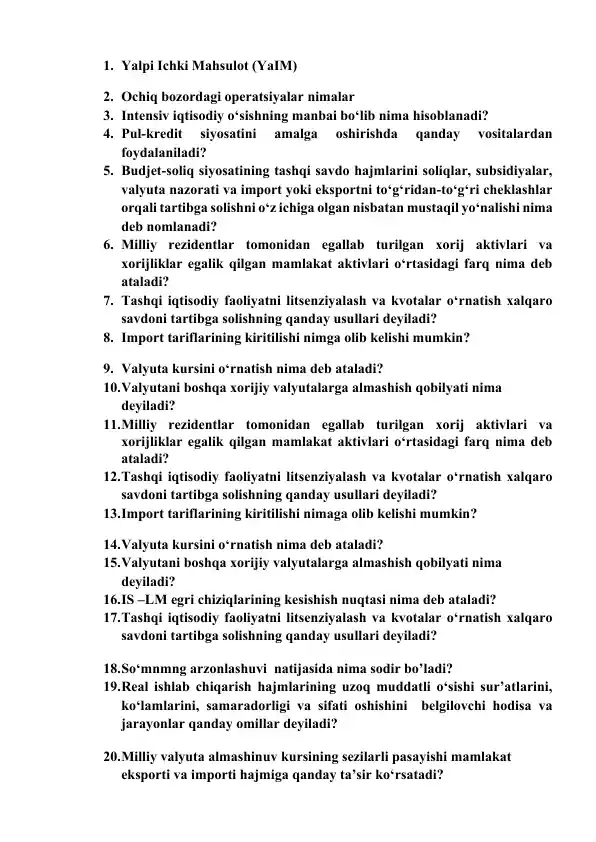 1. Yalpi Ichki Mahsulot (YaIM)
2. Ochiq bozordagi operatsiyalar nimalar
3. Intensiv iqtisodiy o‘sishning manbai bo‘lib nima hisoblanadi?
4. Pul-kredit siyosatini amalga oshirishda qanday vositalardan foydalaniladi?
5. Budjet-soliq siyosatining tashqi savdo hajmlarini soliqlar, subsidiyalar, valyuta nazorati va import yoki eksportni to‘g‘ridan-to‘g‘ri cheklashlar orqali tartibga solishni o‘z ichiga olgan nisbatan mustaqil yo‘nalishi nima deb nomlanadi?
6. Milliy rezidentlar tomonidan egallab turilgan xorij aktivlari va xorijliklar egalik qilgan mamlakat aktivlari o‘rtasidagi farq nima deb ataladi?
7. Tashqi iqtisodiy faoliyatni litsenziyalash va kvotalar o‘rnatish xalqaro savdoni tartibga solishning qanday usullari deyiladi?
8. Import tariflarining kiritilishi nimga olib kelishi mumkin?
9. Valyuta kursini o‘rnatish nima deb ataladi?
10. Valyutani boshqa xorijiy valyutalarga almashish qobilyati nima deyiladi?
11. Milliy rezidentlar tomonidan egallab turilgan xorij aktivlari va xorijliklar egalik qilgan mamlakat aktivlari o‘rtasidagi farq nima deb ataladi?
12. Tashqi iqtisodiy faoliyatni litsenziyalash va kvotalar o‘rnatish xalqaro savdoni tartibga solishning qanday usullari deyiladi?
13. Import tariflarining kiritilishi nimaga olib kelishi mumkin?
14. Valyuta kursini o‘rnatish nima deb ataladi?
15. Valyutani boshqa xorijiy valyutalarga almashish qobilyati nima deyiladi?
16. IS –LM egri chiziqlarining kesishish nuqtasi nima deb ataladi?
17. Tashqi iqtisodiy faoliyatni litsenziyalash va kvotalar o‘rnatish xalqaro savdoni tartibga solishning qanday usullari deyiladi?
18. So‘mnmng arzonlashuvi natijasida nima sodir bo’ladi?
19. Real ishlab chiqarish hajmlarining uzoq muddatli o‘sishi sur’atlarini, ko‘lamlarini, samaradorligi va sifati oshishini belgilovchi hodisa va jarayonlar qanday omillar deyiladi?
20. Milliy valyuta almashinuv kursining sezilarli pasayishi mamlakat eksporti va importi hajmiga qanday ta’sir ko‘rsatadi?